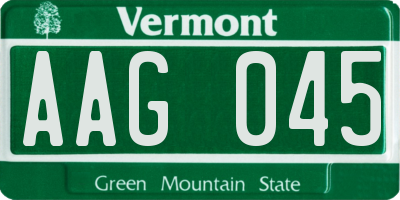 Vermont

AAG 045

Green Mountain State